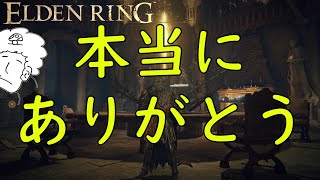 ELDEN RING

本当に
ありがとう